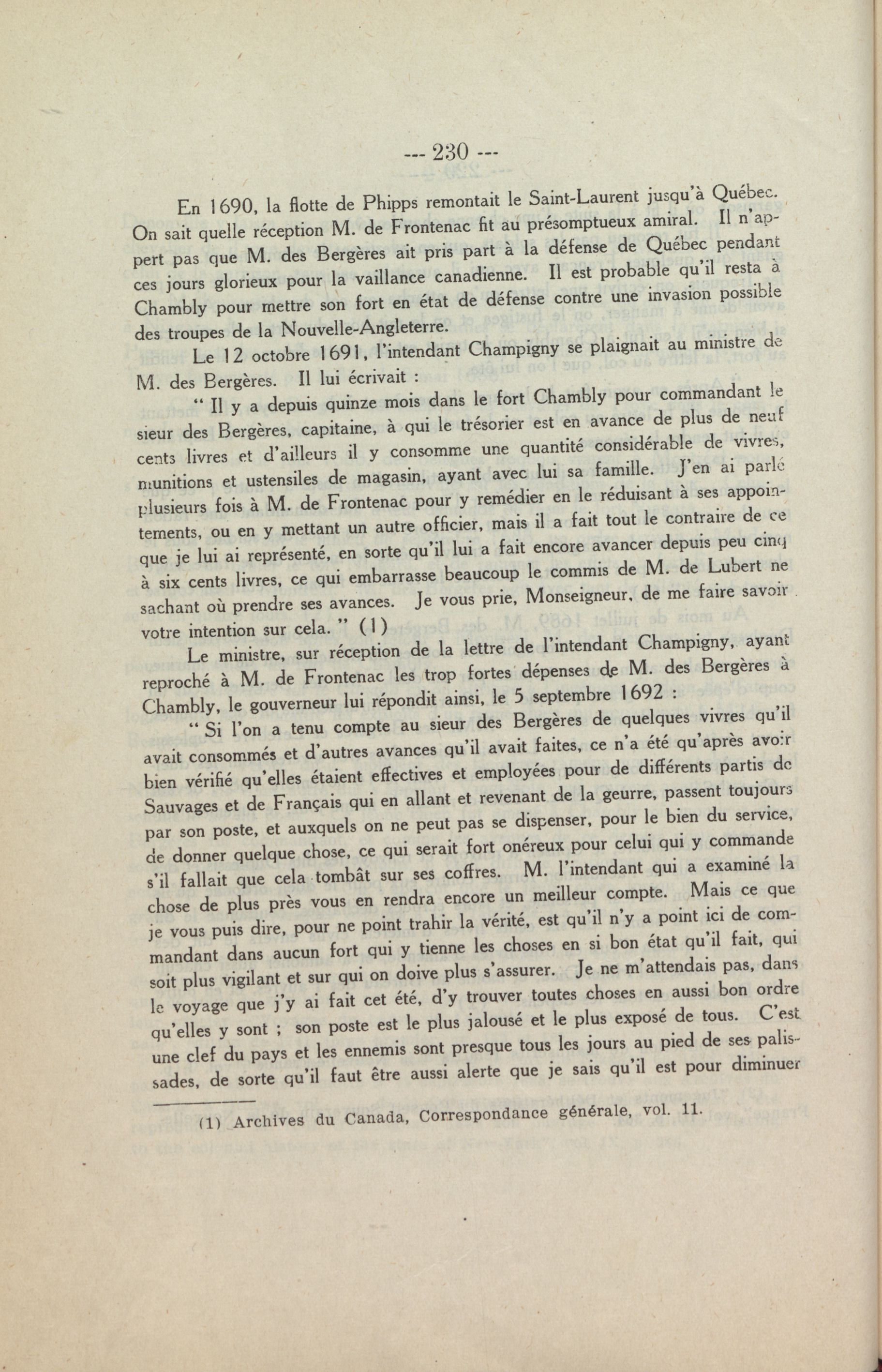 --- 230 ---

En 1690, la flotte de Phipps remontait le Saint-Laurent jusqu'à Québec. On sait quelle réception M. de Frontenac fit au présomptueux amiral. Il n'appert pas que M. des Bergères ait pris part à la défense de Québec pendant ces jours glorieux pour la vaillance canadienne. Il est probable qu'il resta à Chambly pour mettre son fort en état de défense contre une invasion possible des troupes de la Nouvelle-Angleterre.

Le 12 octobre 1691, l'intendant Champigny se plaignait au ministre de M. des Bergères. Il lui écrivait :

" Il y a depuis quinze mois dans le fort Chambly pour commandant le sieur des Bergères, capitaine, à qui le trésorier est en avance de plus de neuf cents livres et d'ailleurs il y consomme une quantité considérable de vivres, munitions et ustensiles de magasin, ayant avec lui sa famille. J'en ai parlé plusieurs fois à M. de Frontenac pour y remédier en le réduisant à ses appointements, ou en y mettant un autre officier, mais il a fait tout le contraire de ce que je lui ai représenté, en sorte qu'il lui a fait encore avancer depuis peu cinq à six cents livres, ce qui embarrasse beaucoup le commis de M. de Lubert ne sachant où prendre ses avances. Je vous prie, Monseigneur, de me faire savoir votre intention sur cela. " (1)

Le ministre, sur réception de la lettre de l'intendant Champigny, ayant reproché à M. de Frontenac les trop fortes dépenses de M. des Bergères à Chambly, le gouverneur lui répondit ainsi, le 5 septembre 1692 :

" Si l'on a tenu compte au sieur des Bergères de quelques vivres qu'il avait consommés et d'autres avances qu'il avait faites, ce n'a été qu'après avoir bien vérifié qu'elles étaient effectives et employées pour de différents partis de Sauvages et de Français qui en allant et revenant de la geurre, passent toujours par son poste, et auxquels on ne peut pas se dispenser, pour le bien du service, de donner quelque chose, ce qui serait fort onéreux pour celui qui y commande s'il fallait que cela tombât sur ses coffres. M. l'intendant qui a examiné la chose de plus près vous en rendra encore un meilleur compte. Mais ce que je vous puis dire, pour ne point trahir la vérité, est qu'il n'y a point ici de commandant dans aucun fort qui y tienne les choses en si bon état qu'il fait, qui soit plus vigilant et sur qui on doive plus s'assurer. Je ne m'attendais pas, dans le voyage que j'y ai fait cet été, d'y trouver toutes choses en aussi bon ordre qu'elles y sont ; son poste est le plus jalousé et le plus exposé de tous. C'est une clef du pays et les ennemis sont presque tous les jours au pied de ses palissades, de sorte qu'il faut être aussi alerte que je sais qu'il est pour diminuer

(1) Archives du Canada, Correspondance générale, vol. 11.